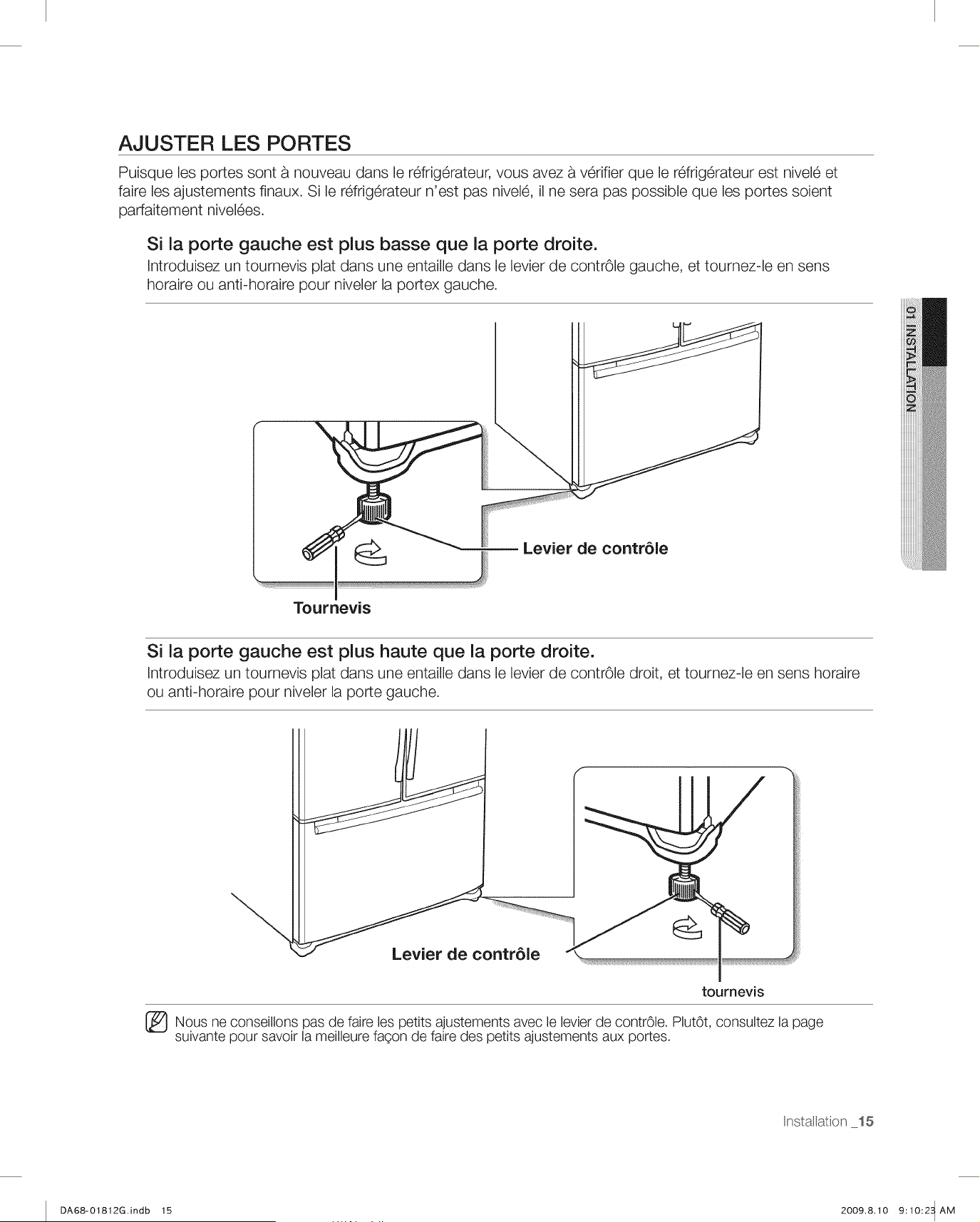 AJUSTER LES PORTES

Puisque les portes sont à nouveau dans le réfrigérateur, vous avez à vérifier que le réfrigérateur est nivelé et faire les ajustements finaux. Si le réfrigérateur n'est pas nivelé, il ne sera pas possible que les portes soient parfaitement nivelées.

Si la porte gauche est plus basse que la porte droite.

Introduisez un tournevis plat dans une entaille dans le levier de contrôle gauche, et tournez-le en sens horaire ou anti-horaire pour niveler la portex gauche.

Levier de contrôle

Tournevis

Si la porte gauche est plus haute que la porte droite.

Introduisez un tournevis plat dans une entaille dans le levier de contrôle droit, et tournez-le en sens horaire ou anti-horaire pour niveler la porte gauche.

Levier de contrôle

tournevis

Nous ne conseillons pas de faire les petits ajustements avec le levier de contrôle. Plutôt, consultez la page suivante pour savoir la meilleure façon de faire des petits ajustements aux portes.

01 INSTALLATION

Installation _15

DA68-01812G.indb 15

2009.8.10 9:10:23 AM